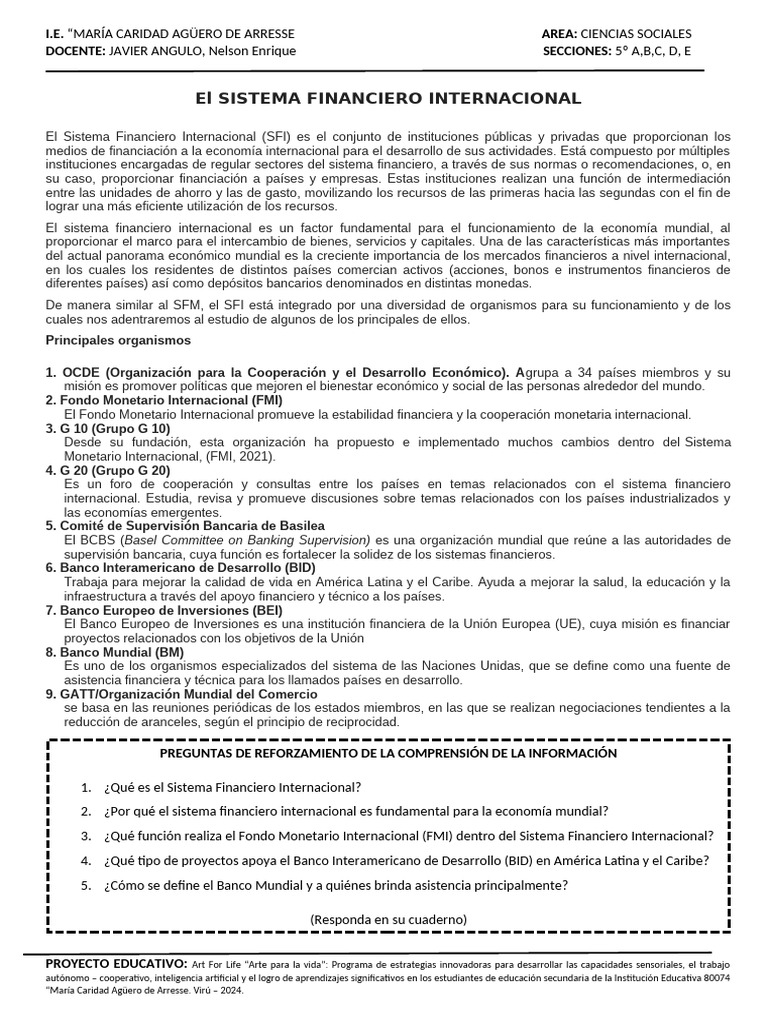 I.E. "MARÍA CARIDAD AGÜERO DE ARRESSE
DOCENTE: JAVIER ANGULO, Nelson Enrique

AREA: CIENCIAS SOCIALES
SECCIONES: 5° A,B,C, D, E

El SISTEMA FINANCIERO INTERNACIONAL

El Sistema Financiero Internacional (SFI) es el conjunto de instituciones públicas y privadas que proporcionan los medios de financiación a la economía internacional para el desarrollo de sus actividades. Está compuesto por múltiples instituciones encargadas de regular sectores del sistema financiero, a través de sus normas o recomendaciones, o, en su caso, proporcionar financiación a países y empresas. Estas instituciones realizan una función de intermediación entre las unidades de ahorro y las de gasto, movilizando los recursos de las primeras hacia las segundas con el fin de lograr una más eficiente utilización de los recursos.

El sistema financiero internacional es un factor fundamental para el funcionamiento de la economía mundial, al proporcionar el marco para el intercambio de bienes, servicios y capitales. Una de las características más importantes del actual panorama económico mundial es la creciente importancia de los mercados financieros a nivel internacional, en los cuales los residentes de distintos países comercian activos (acciones, bonos e instrumentos financieros de diferentes países) así como depósitos bancarios denominados en distintas monedas.

De manera similar al SFM, el SFI está integrado por una diversidad de organismos para su funcionamiento y de los cuales nos adentraremos al estudio de algunos de los principales de ellos.

Principales organismos

1. OCDE (Organización para la Cooperación y el Desarrollo Económico). Agrupa a 34 países miembros y su misión es promover políticas que mejoren el bienestar económico y social de las personas alrededor del mundo.
2. Fondo Monetario Internacional (FMI)
El Fondo Monetario Internacional promueve la estabilidad financiera y la cooperación monetaria internacional.
3. G 10 (Grupo G 10)
Desde su fundación, esta organización ha propuesto e implementado muchos cambios dentro del Sistema Monetario Internacional, (FMI, 2021).
4. G 20 (Grupo G 20)
Es un foro de cooperación y consultas entre los países en temas relacionados con el sistema financiero internacional. Estudia, revisa y promueve discusiones sobre temas relacionados con los países industrializados y las economías emergentes.
5. Comité de Supervisión Bancaria de Basilea
El BCBS (Basel Committee on Banking Supervision) es una organización mundial que reúne a las autoridades de supervisión bancaria, cuya función es fortalecer la solidez de los sistemas financieros.
6. Banco Interamericano de Desarrollo (BID)
Trabaja para mejorar la calidad de vida en América Latina y el Caribe. Ayuda a mejorar la salud, la educación y la infraestructura a través del apoyo financiero y técnico a los países.
7. Banco Europeo de Inversiones (BEI)
El Banco Europeo de Inversiones es una institución financiera de la Unión Europea (UE), cuya misión es financiar proyectos relacionados con los objetivos de la Unión
8. Banco Mundial (BM)
Es uno de los organismos especializados del sistema de las Naciones Unidas, que se define como una fuente de asistencia financiera y técnica para los llamados países en desarrollo.
9. GATT/Organización Mundial del Comercio
se basa en las reuniones periódicas de los estados miembros, en las que se realizan negociaciones tendientes a la reducción de aranceles, según el principio de reciprocidad.

PREGUNTAS DE REFORZAMIENTO DE LA COMPRENSIÓN DE LA INFORMACIÓN

1. ¿Qué es el Sistema Financiero Internacional?
2. ¿Por qué el sistema financiero internacional es fundamental para la economía mundial?
3. ¿Qué función realiza el Fondo Monetario Internacional (FMI) dentro del Sistema Financiero Internacional?
4. ¿Qué tipo de proyectos apoya el Banco Interamericano de Desarrollo (BID) en América Latina y el Caribe?
5. ¿Cómo se define el Banco Mundial y a quiénes brinda asistencia principalmente?

(Responda en su cuaderno)

PROYECTO EDUCATIVO: Art For Life "Arte para la vida": Programa de estrategias innovadoras para desarrollar las capacidades sensoriales, el trabajo autónomo – cooperativo, inteligencia artificial y el logro de aprendizajes significativos en los estudiantes de educación secundaria de la Institución Educativa 80074 "María Caridad Agüero de Arresse. Virú – 2024.